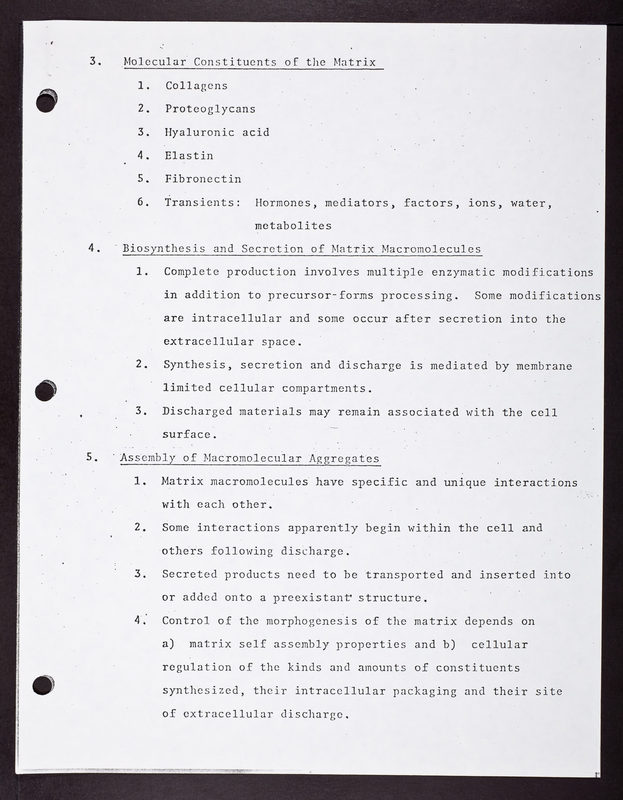 3. Molecular Constituents of the Matrix

1. Collagens

2. Proteoglycans

3. Hyaluronic acid

4. Elastin

5. Fibronectin

6. Transients: Hormones, mediators, factors, ions, water, metabolites

4. Biosynthesis and Secretion of Matrix Macromolecules

1. Complete production involves multiple enzymatic modifications in addition to precursor-forms processing. Some modifications are intracellular and some occur after secretion into the extracellular space.

2. Synthesis, secretion and discharge is mediated by membrane limited cellular compartments.

3. Discharged materials may remain associated with the cell surface.

5. Assembly of Macromolecular Aggregates

1. Matrix macromolecules have specific and unique interactions with each other.

2. Some interactions apparently begin within the cell and others following discharge.

3. Secreted products need to be transported and inserted into or added onto a preexistant structure.

4. Control of the morphogenesis of the matrix depends on a) matrix self assembly properties and b) cellular regulation of the kinds and amounts of constituents synthesized, their intracellular packaging and their site of extracellular discharge.